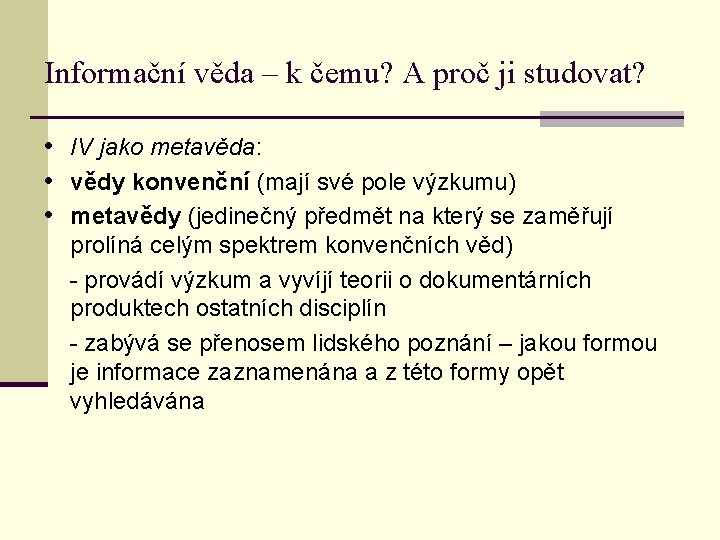 Informační věda – k čemu? A proč ji studovat?

• IV jako metavěda:
• vědy konvenční (mají své pole výzkumu)
• metavědy (jedinečný předmět na který se zaměřují prolíná celým spektrem konvenčních věd)

- provádí výzkum a vyvíjí teorii o dokumentárních produktech ostatních disciplín

- zabývá se přenosem lidského poznání – jakou formou je informace zaznamenána a z této formy opět vyhledávána